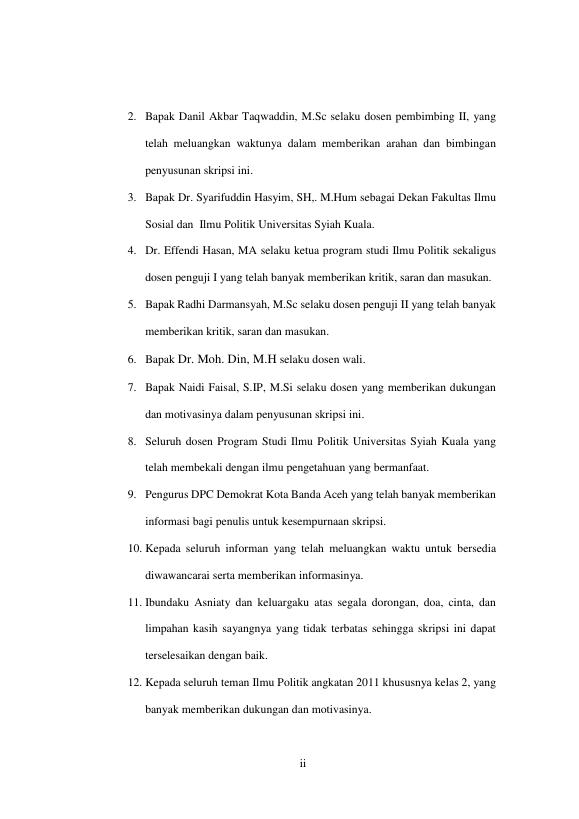 2. Bapak Danil Akbar Taqwaddin, M.Sc selaku dosen pembimbing II, yang telah meluangkan waktunya dalam memberikan arahan dan bimbingan penyusunan skripsi ini.

3. Bapak Dr. Syarifuddin Hasyim, SH,. M.Hum sebagai Dekan Fakultas Ilmu Sosial dan Ilmu Politik Universitas Syiah Kuala.

4. Dr. Effendi Hasan, MA selaku ketua program studi Ilmu Politik sekaligus dosen penguji I yang telah banyak memberikan kritik, saran dan masukan.

5. Bapak Radhi Darmansyah, M.Sc selaku dosen penguji II yang telah banyak memberikan kritik, saran dan masukan.

6. Bapak Dr. Moh. Din, M.H selaku dosen wali.

7. Bapak Naidi Faisal, S.IP, M.Si selaku dosen yang memberikan dukungan dan motivasinya dalam penyusunan skripsi ini.

8. Seluruh dosen Program Studi Ilmu Politik Universitas Syiah Kuala yang telah membekali dengan ilmu pengetahuan yang bermanfaat.

9. Pengurus DPC Demokrat Kota Banda Aceh yang telah banyak memberikan informasi bagi penulis untuk kesempurnaan skripsi.

10. Kepada seluruh informan yang telah meluangkan waktu untuk bersedia diwawancarai serta memberikan informasinya.

11. Ibundaku Asniaty dan keluargaku atas segala dorongan, doa, cinta, dan limpahan kasih sayangnya yang tidak terbatas sehingga skripsi ini dapat terselesaikan dengan baik.

12. Kepada seluruh teman Ilmu Politik angkatan 2011 khususnya kelas 2, yang banyak memberikan dukungan dan motivasinya.

ii